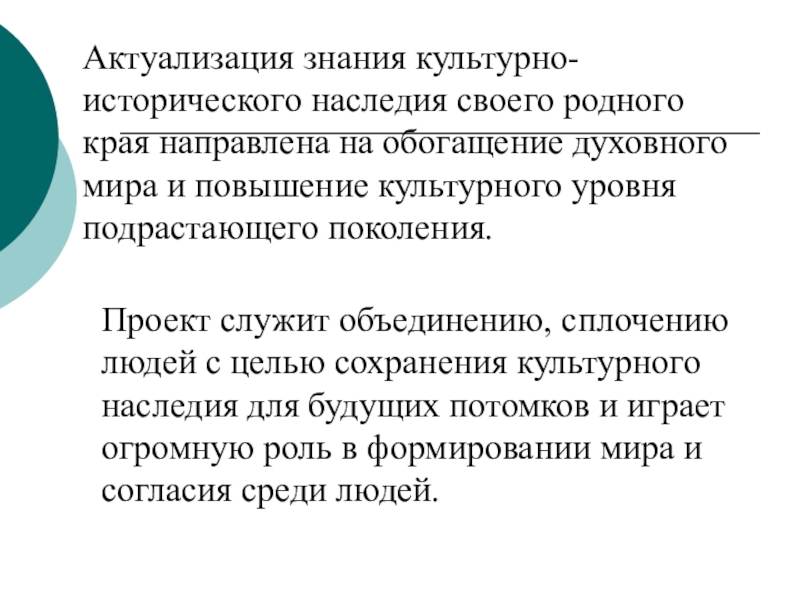 Актуализация знания культурно-исторического наследия своего родного края направлена на обогащение духовного мира и повышение культурного уровня подрастающего поколения.

Проект служит объединению, сплочению людей с целью сохранения культурного наследия для будущих потомков и играет огромную роль в формировании мира и согласия среди людей.